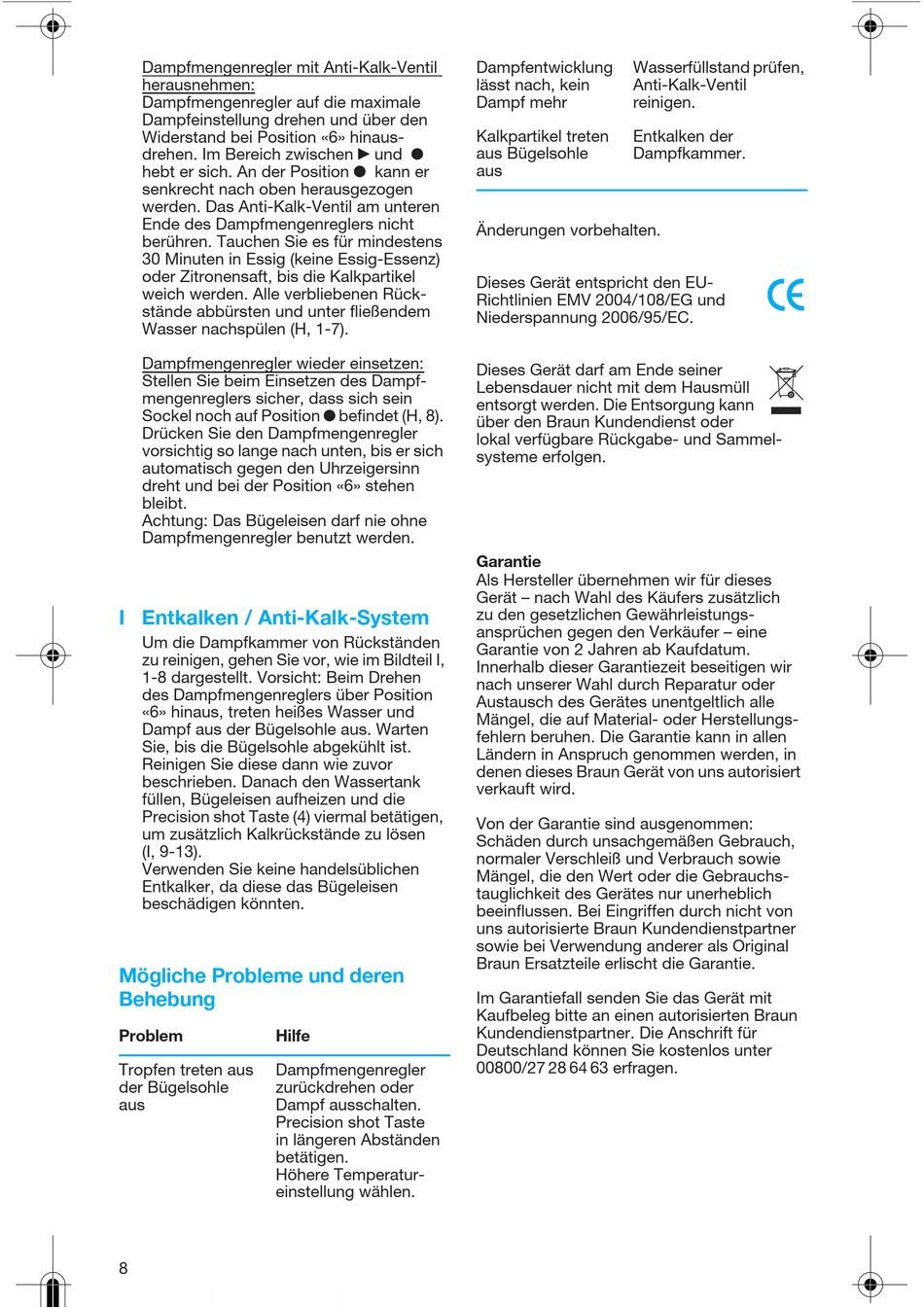 Dampfmengenregler mit Anti-Kalk-Ventil herausnehmen:
Dampfmengenregler auf die maximale Dampfeinstellung drehen und über den Widerstand bei Position «6» hinausdrehen. Im Bereich zwischen ▶ und ● hebt er sich. An der Position ● kann er senkrecht nach oben herausgezogen werden. Das Anti-Kalk-Ventil am unteren Ende des Dampfmengenreglers nicht berühren. Tauchen Sie es für mindestens 30 Minuten in Essig (keine Essig-Essenz) oder Zitronensaft, bis die Kalkpartikel weich werden. Alle verbliebenen Rückstände abbürsten und unter fließendem Wasser nachspülen (H, 1-7).

Dampfmengenregler wieder einsetzen:
Stellen Sie beim Einsetzen des Dampfmengenreglers sicher, dass sich sein Sockel noch auf Position ● befindet (H, 8). Drücken Sie den Dampfmengenregler vorsichtig so lange nach unten, bis er sich automatisch gegen den Uhrzeigersinn dreht und bei der Position «6» stehen bleibt.
Achtung: Das Bügeleisen darf nie ohne Dampfmengenregler benutzt werden.

I Entkalken / Anti-Kalk-System
Um die Dampfkammer von Rückständen zu reinigen, gehen Sie vor, wie im Bildteil I, 1-8 dargestellt. Vorsicht: Beim Drehen des Dampfmengenreglers über Position «6» hinaus, treten heißes Wasser und Dampf aus der Bügelsohle aus. Warten Sie, bis die Bügelsohle abgekühlt ist. Reinigen Sie diese dann wie zuvor beschrieben. Danach den Wassertank füllen, Bügeleisen aufheizen und die Precision shot Taste (4) viermal betätigen, um zusätzlich Kalkrückstände zu lösen (I, 9-13).
Verwenden Sie keine handelsüblichen Entkalker, da diese das Bügeleisen beschädigen könnten.

Mögliche Probleme und deren Behebung

| Problem | Hilfe |
|---|---|
| Tropfen treten aus der Bügelsohle aus | Dampfmengenregler zurückdrehen oder Dampf ausschalten. Precision shot Taste in längeren Abständen betätigen. Höhere Temperatureinstellung wählen. |
| Dampfentwicklung lässt nach, kein Dampf mehr | Wasserfüllstand prüfen, Anti-Kalk-Ventil reinigen. |
| Kalkpartikel treten aus Bügelsohle aus | Entkalken der Dampfkammer. |

Änderungen vorbehalten.

Dieses Gerät entspricht den EU-Richtlinien EMV 2004/108/EG und Niederspannung 2006/95/EC.

CE

Dieses Gerät darf am Ende seiner Lebensdauer nicht mit dem Hausmüll entsorgt werden. Die Entsorgung kann über den Braun Kundendienst oder lokal verfügbare Rückgabe- und Sammelsysteme erfolgen.

Garantie
Als Hersteller übernehmen wir für dieses Gerät – nach Wahl des Käufers zusätzlich zu den gesetzlichen Gewährleistungsansprüchen gegen den Verkäufer – eine Garantie von 2 Jahren ab Kaufdatum. Innerhalb dieser Garantiezeit beseitigen wir nach unserer Wahl durch Reparatur oder Austausch des Gerätes unentgeltlich alle Mängel, die auf Material- oder Herstellungsfehlern beruhen. Die Garantie kann in allen Ländern in Anspruch genommen werden, in denen dieses Braun Gerät von uns autorisiert verkauft wird.

Von der Garantie sind ausgenommen: Schäden durch unsachgemäßen Gebrauch, normaler Verschleiß und Verbrauch sowie Mängel, die den Wert oder die Gebrauchstauglichkeit des Gerätes nur unerheblich beeinflussen. Bei Eingriffen durch nicht von uns autorisierte Braun Kundendienstpartner sowie bei Verwendung anderer als Original Braun Ersatzteile erlischt die Garantie.

Im Garantiefall senden Sie das Gerät mit Kaufbeleg bitte an einen autorisierten Braun Kundendienstpartner. Die Anschrift für Deutschland können Sie kostenlos unter 00800/27 28 64 63 erfragen.

8